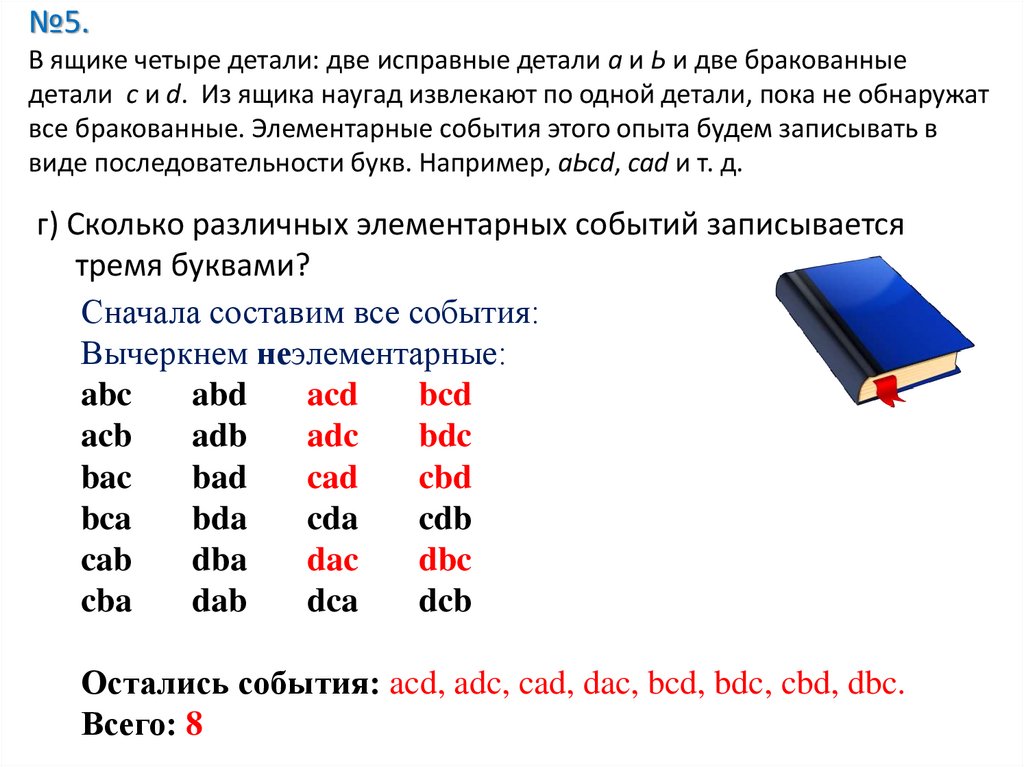 №5.
В ящике четыре детали: две исправные детали a и b и две бракованные детали c и d. Из ящика наугад извлекают по одной детали, пока не обнаружат все бракованные. Элементарные события этого опыта будем записывать в виде последовательности букв. Например, abcd, cad и т. д.

г) Сколько различных элементарных событий записывается тремя буквами?

Сначала составим все события:
Вычеркнем неэлементарные:

| abc | abd | acd | bcd |
|---|---|---|---|
| acb | adb | adc | bdc |
| bac | bad | cad | cbd |
| bca | bda | cda | cdb |
| cab | dba | dac | dbc |
| cba | dab | dca | dcb |

Остались события: acd, adc, cad, dac, bcd, bdc, cbd, dbc.
Всего: 8